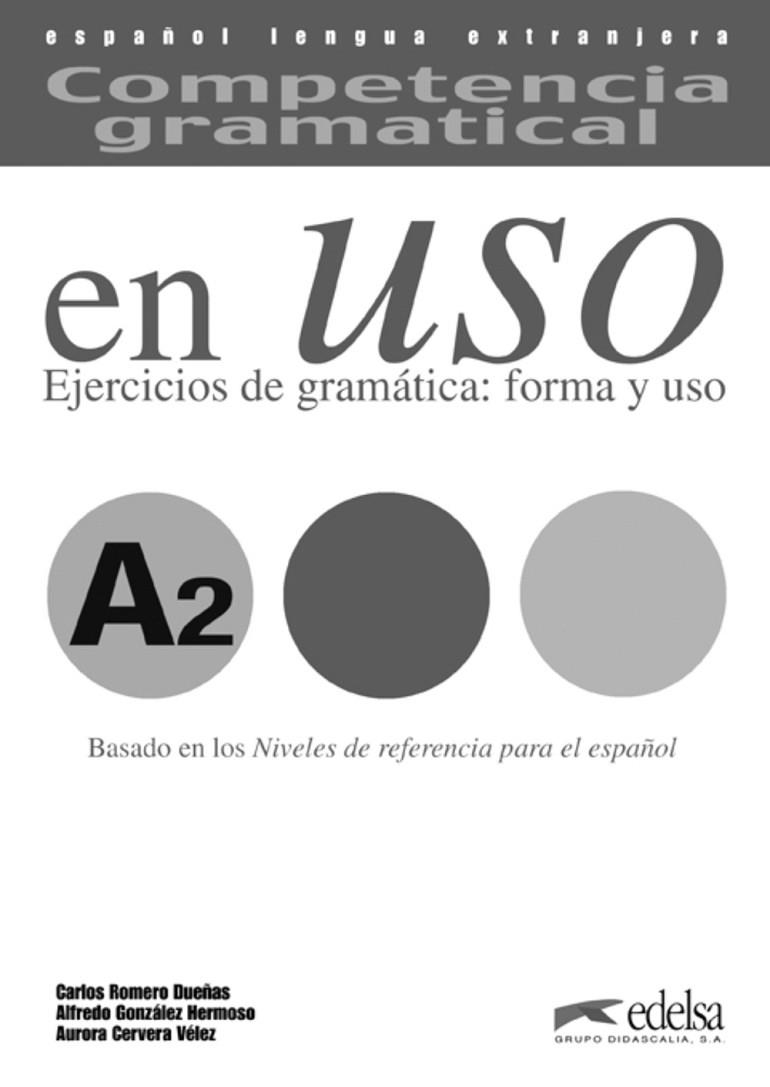 español lengua extranjera
Competencia gramatical

en uso
Ejercicios de gramática: forma y uso

A2

Basado en los Niveles de referencia para el español

Carlos Romero Dueñas
Alfredo González Hermoso
Aurora Cervera Vélez

edelsa
GRUPO DIDASCALIA, S.A.